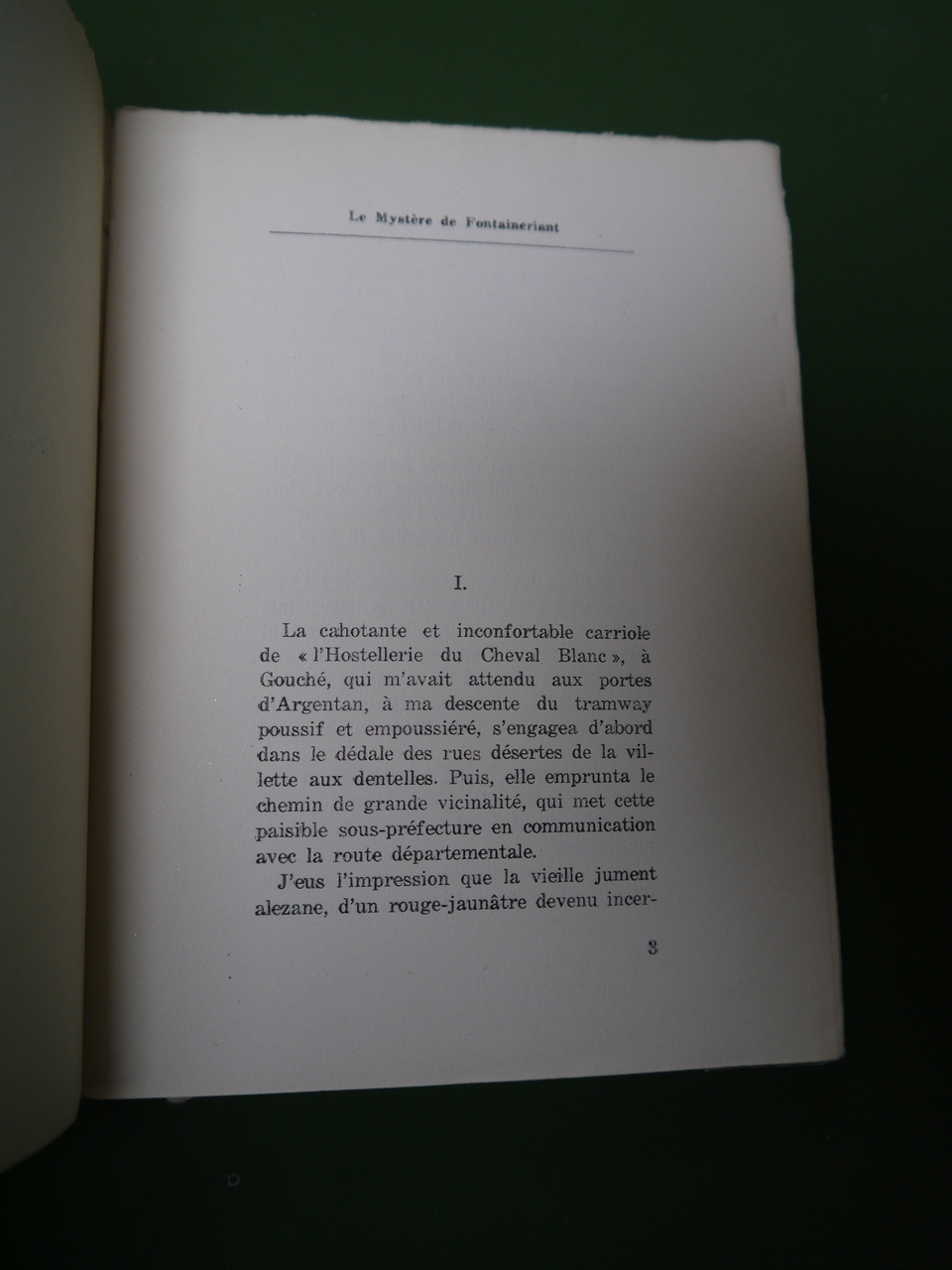 Le Mystère de Fontaineriant

I.

La cahotante et inconfortable carriole de « l'Hostellerie du Cheval Blanc », à Gouché, qui m'avait attendu aux portes d'Argentan, à ma descente du tramway poussif et empoussiéré, s'engagea d'abord dans le dédale des rues désertes de la villette aux dentelles. Puis, elle emprunta le chemin de grande vicinalité, qui met cette paisible sous-préfecture en communication avec la route départementale.

J'eus l'impression que la vieille jument alezane, d'un rouge-jaunâtre devenu incer-

3